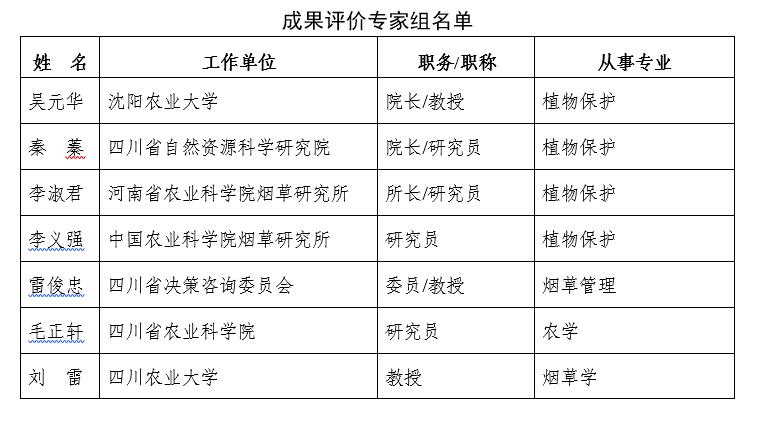 成果评价专家组名单

| 姓　名 | 工作单位 | 职务/职称 | 从事专业 |
|---|---|---|---|
| 吴元华 | 沈阳农业大学 | 院长/教授 | 植物保护 |
| 秦　蓁 | 四川省自然资源科学研究院 | 院长/研究员 | 植物保护 |
| 李淑君 | 河南省农业科学院烟草研究所 | 所长/研究员 | 植物保护 |
| 李义强 | 中国农业科学院烟草研究所 | 研究员 | 植物保护 |
| 雷俊忠 | 四川省决策咨询委员会 | 委员/教授 | 烟草管理 |
| 毛正轩 | 四川省农业科学院 | 研究员 | 农学 |
| 刘　雷 | 四川农业大学 | 教授 | 烟草学 |